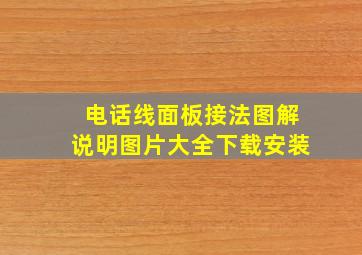 电话线面板接法图解
说明图片大全下载安装